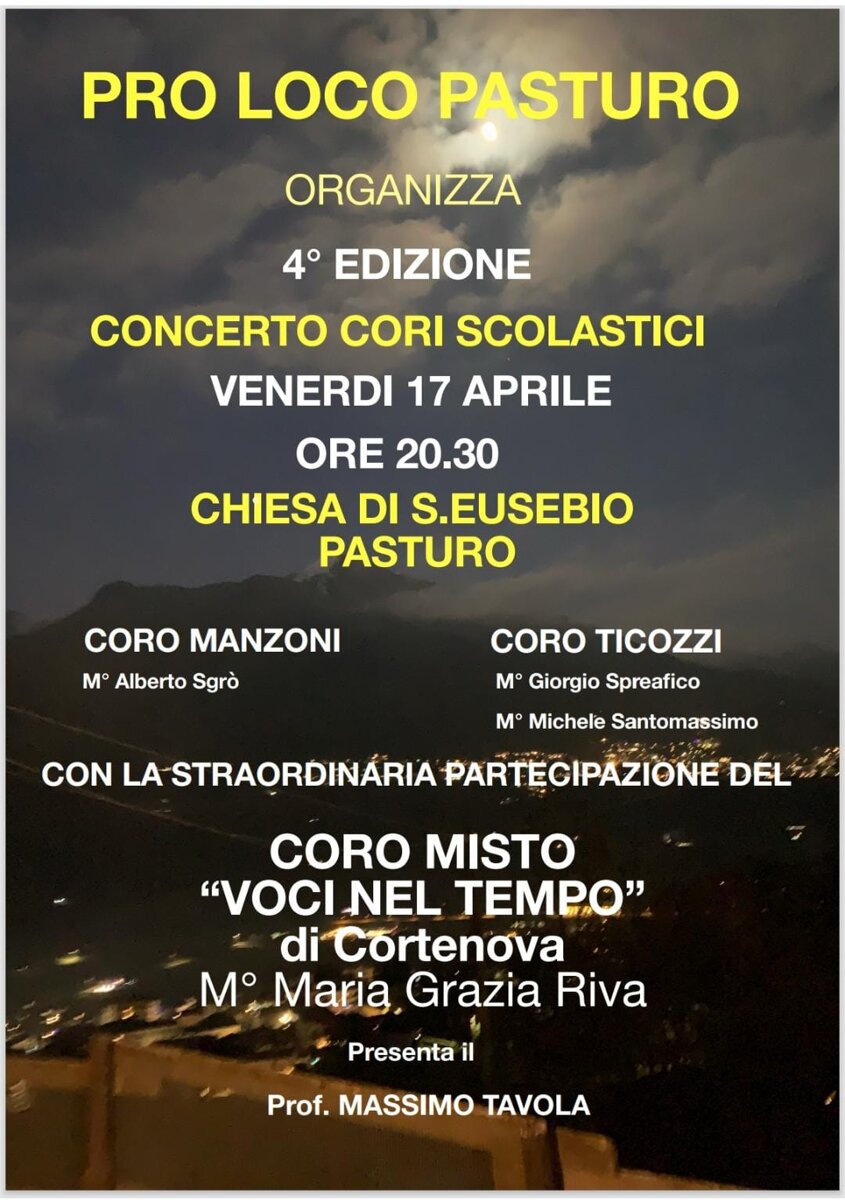 PRO LOCO PASTURO

ORGANIZZA

4° EDIZIONE

CONCERTO CORI SCOLASTICI

VENERDI 17 APRILE

ORE 20.30

CHIESA DI S.EUSEBIO
PASTURO

CORO MANZONI
M° Alberto Sgrò

CORO TICOZZI
M° Giorgio Spreafico
M° Michele Santomassimo

CON LA STRAORDINARIA PARTECIPAZIONE DEL

CORO MISTO
"VOCI NEL TEMPO"
di Cortenova
M° Maria Grazia Riva

Presenta il

Prof. MASSIMO TAVOLA